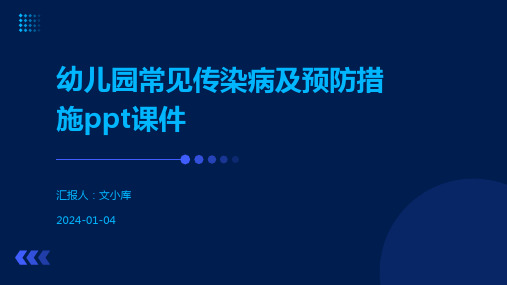 幼儿园常见传染病及预防措施ppt课件

汇报人：文小库

2024-01-04